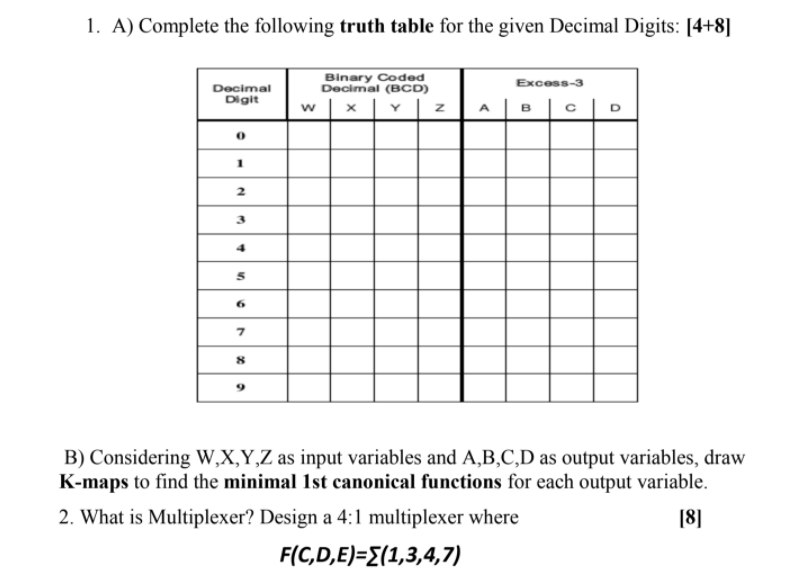 1. A) Complete the following **truth table** for the given Decimal Digits: **[4+8]**

| Decimal Digit | Binary Coded Decimal (BCD) W | X | Y | Z | Excess-3 A | B | C | D |
|---|---|---|---|---|---|---|---|---|
| 0 | | | | | | | | |
| 1 | | | | | | | | |
| 2 | | | | | | | | |
| 3 | | | | | | | | |
| 4 | | | | | | | | |
| 5 | | | | | | | | |
| 6 | | | | | | | | |
| 7 | | | | | | | | |
| 8 | | | | | | | | |
| 9 | | | | | | | | |

B) Considering W,X,Y,Z as input variables and A,B,C,D as output variables, draw **K-maps** to find the **minimal 1st canonical functions** for each output variable.

2. What is Multiplexer? Design a 4:1 multiplexer where **[8]**

$F(C,D,E)=\sum(1,3,4,7)$